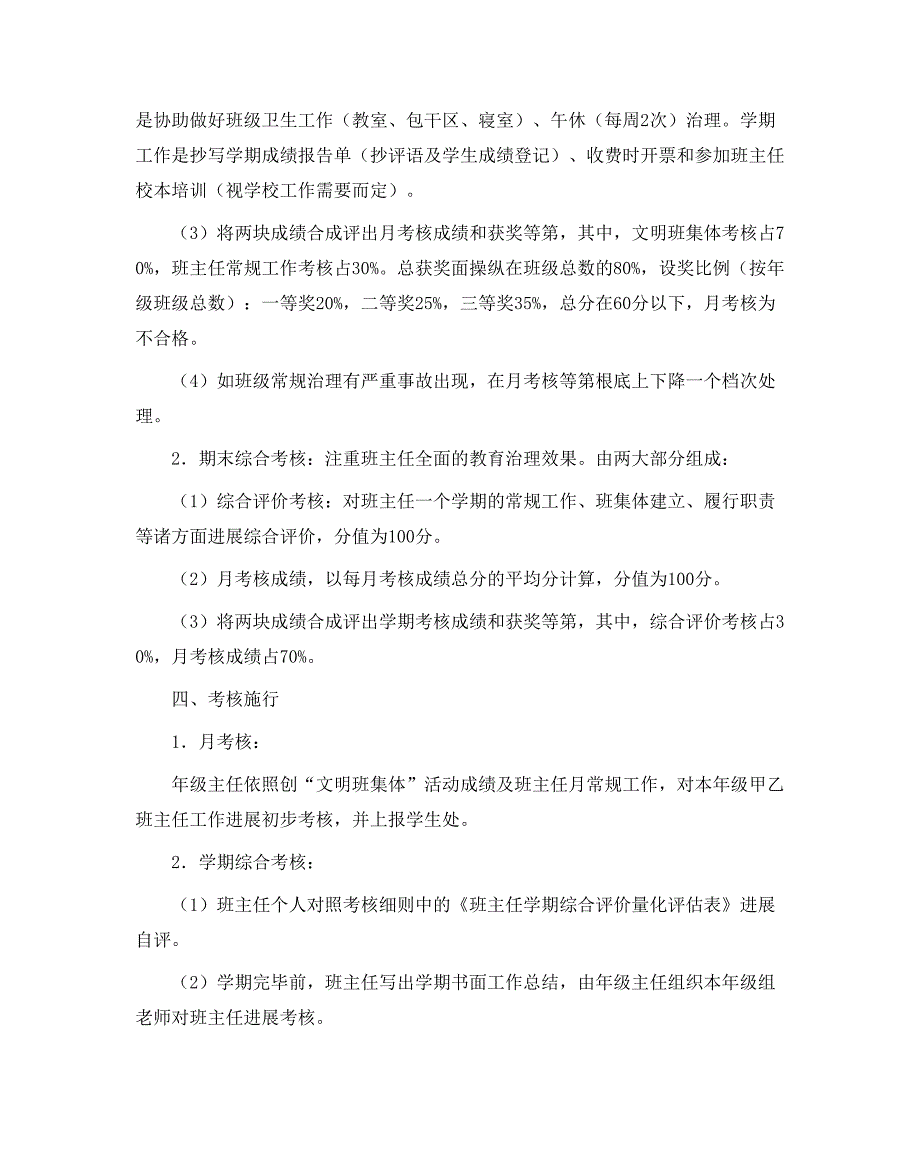 是协助做好班级卫生工作（教室、包干区、寝室）、午休（每周2次）治理。学期工作是抄写学期成绩报告单（抄评语及学生成绩登记）、收费时开票和参加班主任校本培训（视学校工作需要而定）。

（3）将两块成绩合成评出月考核成绩和获奖等第，其中，文明班集体考核占70%，班主任常规工作考核占30%。总获奖面操纵在班级总数的80%，设奖比例（按年级班级总数）：一等奖20%，二等奖25%，三等奖35%，总分在60分以下，月考核为不合格。

（4）如班级常规治理有严重事故出现，在月考核等第根底上下降一个档次处理。

2．期末综合考核：注重班主任全面的教育治理效果。由两大部分组成：

（1）综合评价考核：对班主任一个学期的常规工作、班集体建立、履行职责等诸方面进展综合评价，分值为100分。

（2）月考核成绩，以每月考核成绩总分的平均分计算，分值为100分。

（3）将两块成绩合成评出学期考核成绩和获奖等第，其中，综合评价考核占30%，月考核成绩占70%。

四、考核施行

1．月考核：

年级主任依照创“文明班集体”活动成绩及班主任月常规工作，对本年级甲乙班主任工作进展初步考核，并上报学生处。

2．学期综合考核：

（1）班主任个人对照考核细则中的《班主任学期综合评价量化评估表》进展自评。

（2）学期完毕前，班主任写出学期书面工作总结，由年级主任组织本年级组老师对班主任进展考核。